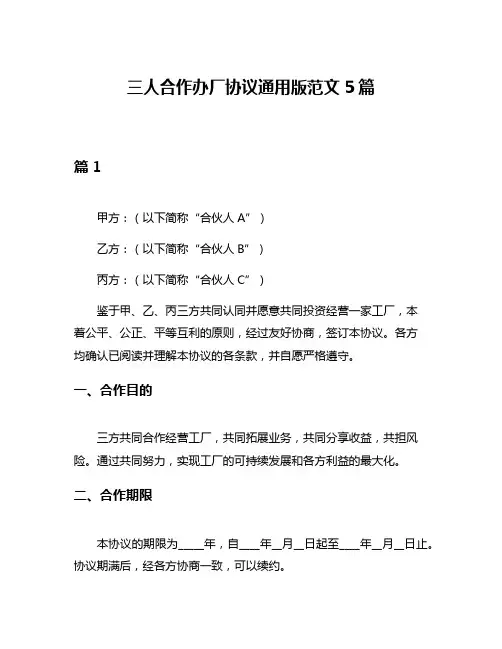 三人合作办厂协议通用版范文 5 篇

篇 1

甲方：（以下简称“合伙人 A”）

乙方：（以下简称“合伙人 B”）

丙方：（以下简称“合伙人 C”）

鉴于甲、乙、丙三方共同认同并愿意共同投资经营一家工厂，本着公平、公正、平等互利的原则，经过友好协商，签订本协议。各方均确认已阅读并理解本协议的各条款，并自愿严格遵守。

一、合作目的

三方共同合作经营工厂，共同拓展业务，共同分享收益，共担风险。通过共同努力，实现工厂的可持续发展和各方利益的最大化。

二、合作期限

本协议的期限为____年，自____年__月__日起至____年__月__日止。协议期满后，经各方协商一致，可以续约。